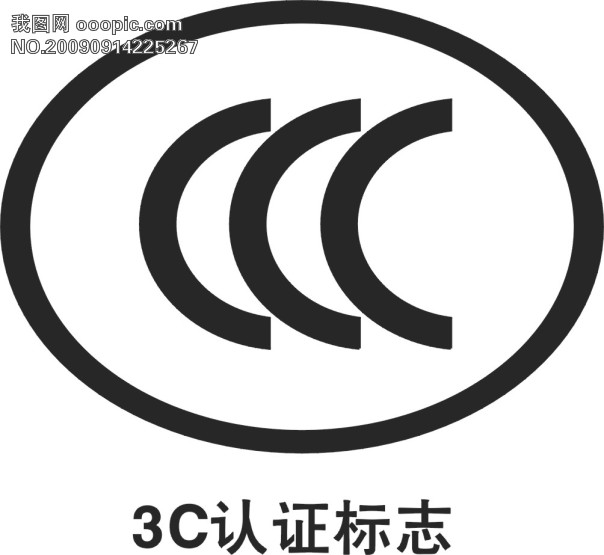 我图网 ooopic.com
NO.20090914225267

CCC

3C认证标志